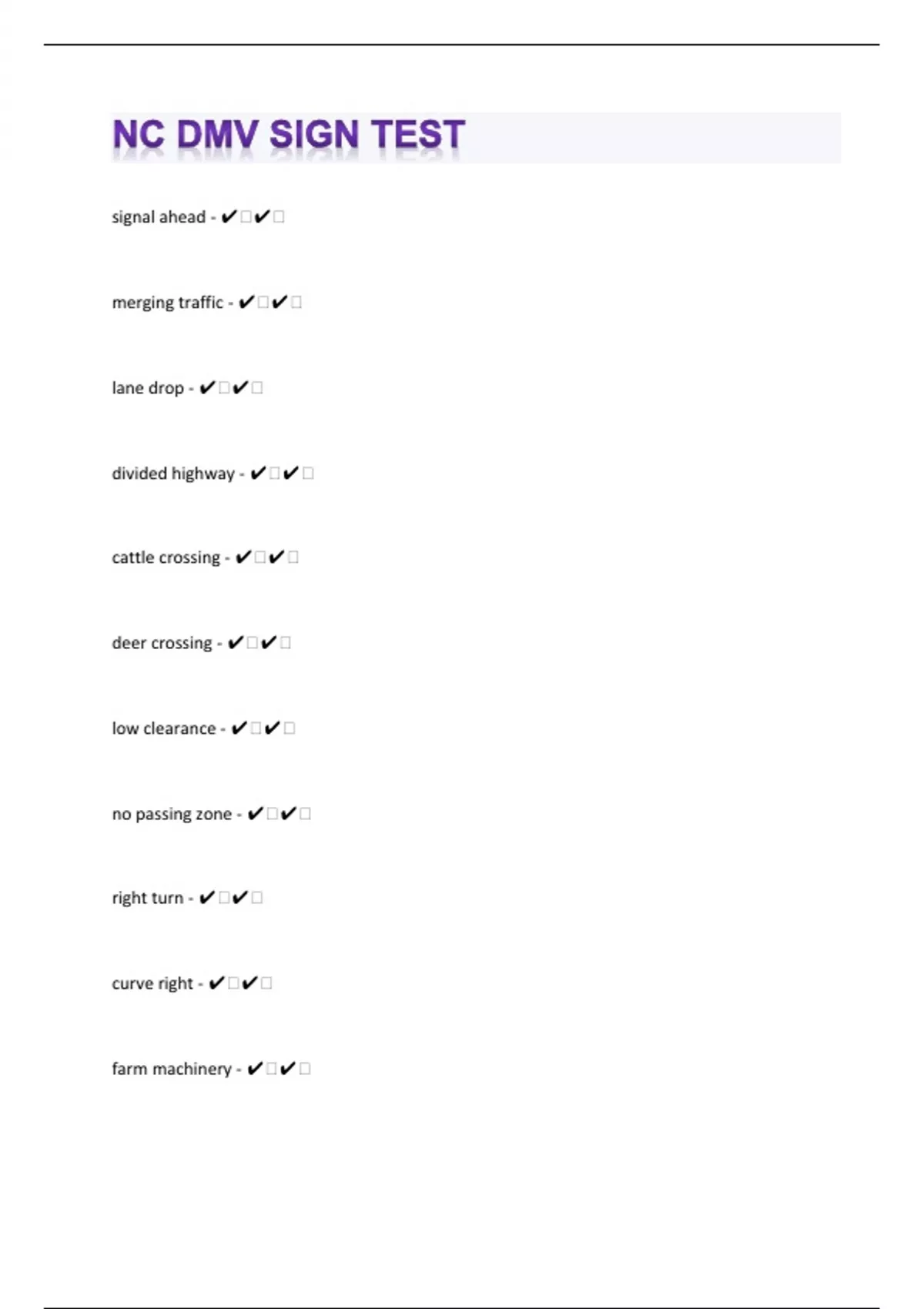 NC DMV SIGN TEST

signal ahead - ✔☐✔☐

merging traffic - ✔☐✔☐

lane drop - ✔☐✔☐

divided highway - ✔☐✔☐

cattle crossing - ✔☐✔☐

deer crossing - ✔☐✔☐

low clearance - ✔☐✔☐

no passing zone - ✔☐✔☐

right turn - ✔☐✔☐

curve right - ✔☐✔☐

farm machinery - ✔☐✔☐